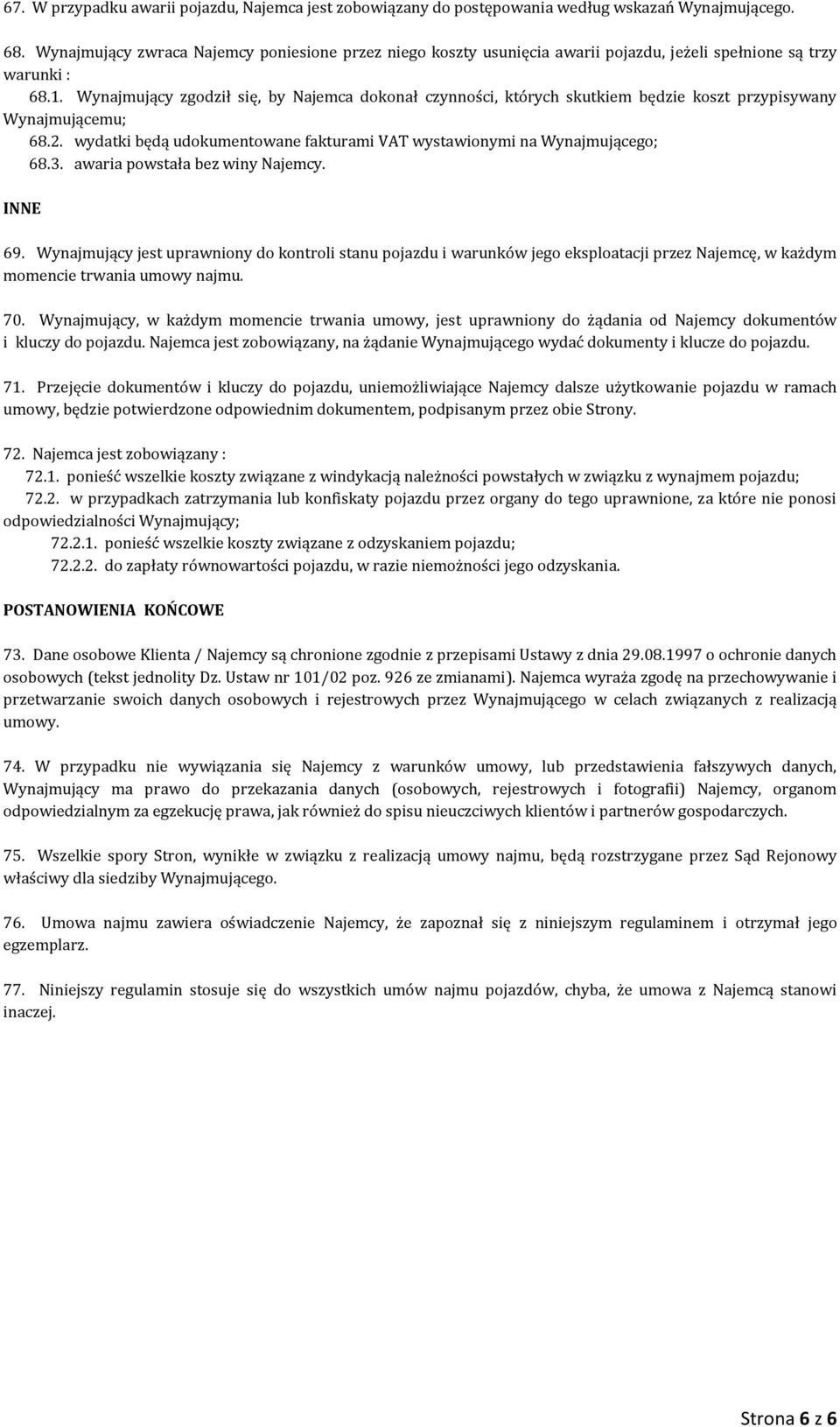 67. W przypadku awarii pojazdu, Najemca jest zobowiązany do postępowania według wskazań Wynajmującego.

68. Wynajmujący zwraca Najemcy poniesione przez niego koszty usunięcia awarii pojazdu, jeżeli spełnione są trzy warunki :
68.1. Wynajmujący zgodził się, by Najemca dokonał czynności, których skutkiem będzie koszt przypisywany Wynajmującemu;
68.2. wydatki będą udokumentowane fakturami VAT wystawionymi na Wynajmującego;
68.3. awaria powstała bez winy Najemcy.

INNE

69. Wynajmujący jest uprawniony do kontroli stanu pojazdu i warunków jego eksploatacji przez Najemcę, w każdym momencie trwania umowy najmu.

70. Wynajmujący, w każdym momencie trwania umowy, jest uprawniony do żądania od Najemcy dokumentów i kluczy do pojazdu. Najemca jest zobowiązany, na żądanie Wynajmującego wydać dokumenty i klucze do pojazdu.

71. Przejęcie dokumentów i kluczy do pojazdu, uniemożliwiające Najemcy dalsze użytkowanie pojazdu w ramach umowy, będzie potwierdzone odpowiednim dokumentem, podpisanym przez obie Strony.

72. Najemca jest zobowiązany :
72.1. ponieść wszelkie koszty związane z windykacją należności powstałych w związku z wynajmem pojazdu;
72.2. w przypadkach zatrzymania lub konfiskaty pojazdu przez organy do tego uprawnione, za które nie ponosi odpowiedzialności Wynajmujący;
72.2.1. ponieść wszelkie koszty związane z odzyskaniem pojazdu;
72.2.2. do zapłaty równowartości pojazdu, w razie niemożności jego odzyskania.

POSTANOWIENIA KOŃCOWE

73. Dane osobowe Klienta / Najemcy są chronione zgodnie z przepisami Ustawy z dnia 29.08.1997 o ochronie danych osobowych (tekst jednolity Dz. Ustaw nr 101/02 poz. 926 ze zmianami). Najemca wyraża zgodę na przechowywanie i przetwarzanie swoich danych osobowych i rejestrowych przez Wynajmującego w celach związanych z realizacją umowy.

74. W przypadku nie wywiązania się Najemcy z warunków umowy, lub przedstawienia fałszywych danych, Wynajmujący ma prawo do przekazania danych (osobowych, rejestrowych i fotografii) Najemcy, organom odpowiedzialnym za egzekucję prawa, jak również do spisu nieuczciwych klientów i partnerów gospodarczych.

75. Wszelkie spory Stron, wynikłe w związku z realizacją umowy najmu, będą rozstrzygane przez Sąd Rejonowy właściwy dla siedziby Wynajmującego.

76. Umowa najmu zawiera oświadczenie Najemcy, że zapoznał się z niniejszym regulaminem i otrzymał jego egzemplarz.

77. Niniejszy regulamin stosuje się do wszystkich umów najmu pojazdów, chyba, że umowa z Najemcą stanowi inaczej.

Strona 6 z 6